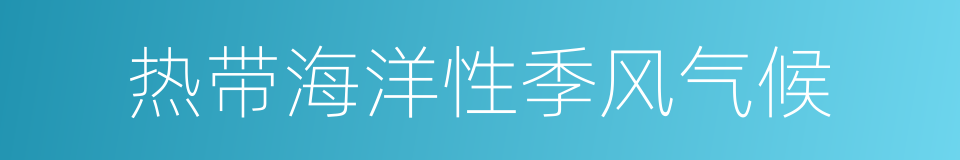 热带海洋性季风气候